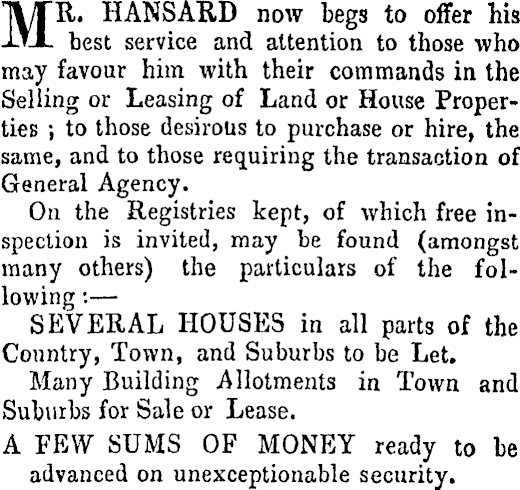 MR. HANSARD now begs to offer his best service and attention to those who may favour him with their commands in the Selling or Leasing of Land or House Properties ; to those desirous to purchase or hire, the same, and to those requiring the transaction of General Agency.

On the Registries kept, of which free inspection is invited, may be found (amongst many others) the particulars of the following :—

SEVERAL HOUSES in all parts of the Country, Town, and Suburbs to be Let.

Many Building Allotments in Town and Suburbs for Sale or Lease.

A FEW SUMS OF MONEY ready to be advanced on unexceptionable security.